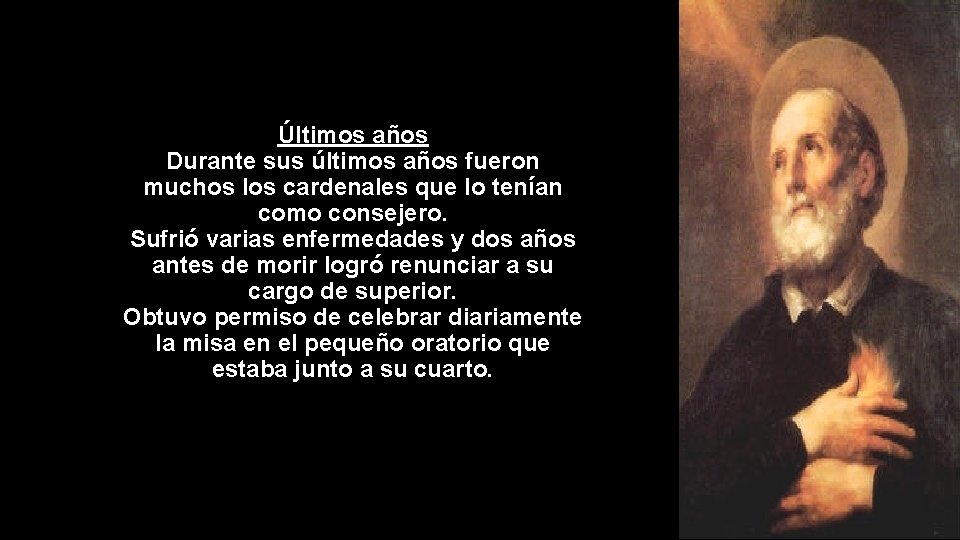 Últimos años
Durante sus últimos años fueron muchos los cardenales que lo tenían como consejero.
Sufrió varias enfermedades y dos años antes de morir logró renunciar a su cargo de superior.
Obtuvo permiso de celebrar diariamente la misa en el pequeño oratorio que estaba junto a su cuarto.